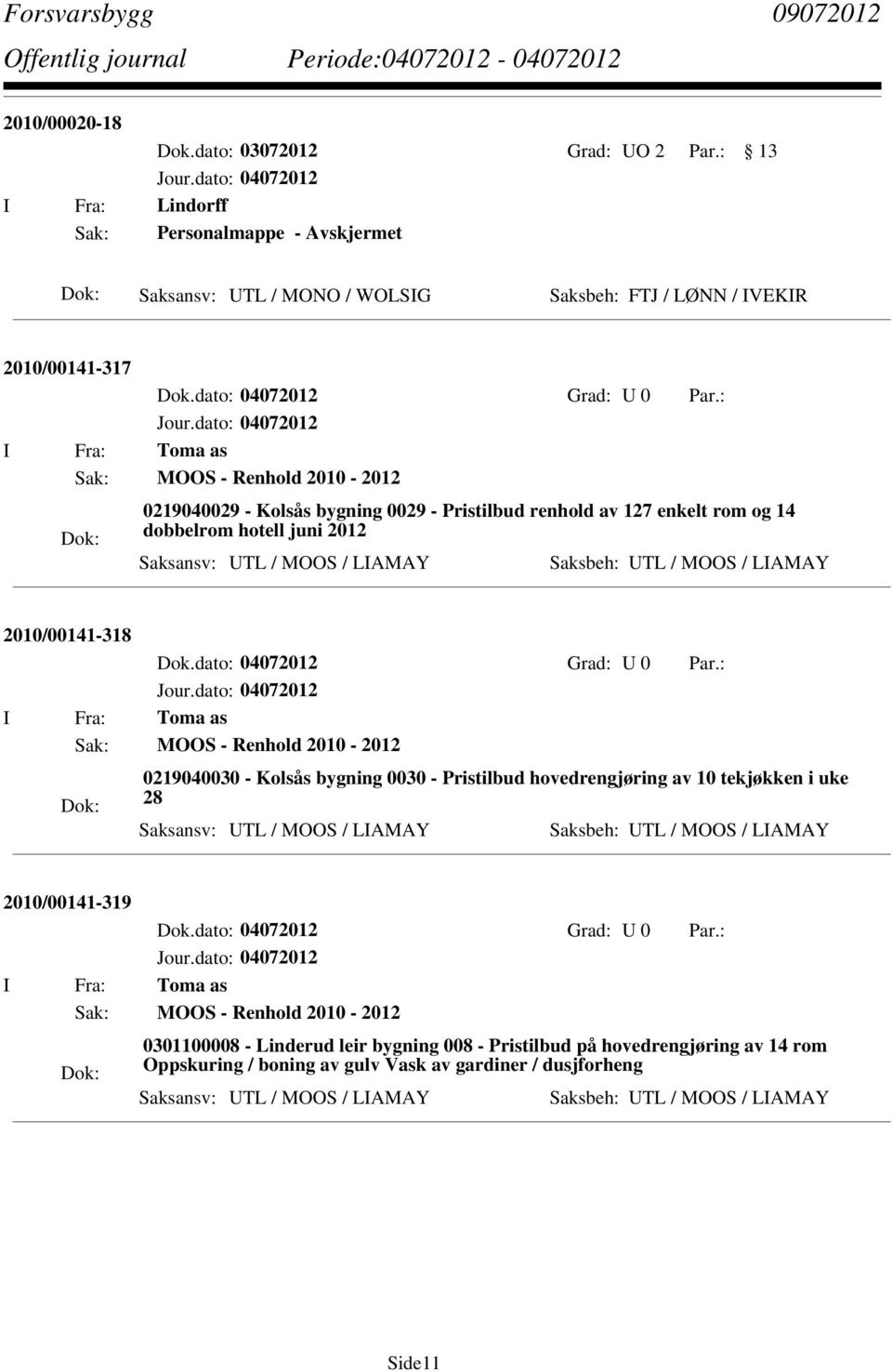 Forsvarsbygg 09072012
Offentlig journal Periode:04072012 - 04072012

2010/00020-18
Dok.dato: 03072012 Grad: UO 2 Par.: § 13
Jour.dato: 04072012
I Fra: Lindorff
Sak: Personalmappe - Avskjermet

Dok: Saksansv: UTL / MONO / WOLSIG Saksbeh: FTJ / LØNN / IVEKIR

2010/00141-317
Dok.dato: 04072012 Grad: U 0 Par.:
Jour.dato: 04072012
I Fra: Toma as
Sak: MOOS - Renhold 2010 - 2012

Dok: 0219040029 - Kolsås bygning 0029 - Pristilbud renhold av 127 enkelt rom og 14 dobbelrom hotell juni 2012
Saksansv: UTL / MOOS / LIAMAY Saksbeh: UTL / MOOS / LIAMAY

2010/00141-318
Dok.dato: 04072012 Grad: U 0 Par.:
Jour.dato: 04072012
I Fra: Toma as
Sak: MOOS - Renhold 2010 - 2012

Dok: 0219040030 - Kolsås bygning 0030 - Pristilbud hovedrengjøring av 10 tekjøkken i uke 28
Saksansv: UTL / MOOS / LIAMAY Saksbeh: UTL / MOOS / LIAMAY

2010/00141-319
Dok.dato: 04072012 Grad: U 0 Par.:
Jour.dato: 04072012
I Fra: Toma as
Sak: MOOS - Renhold 2010 - 2012

Dok: 0301100008 - Linderud leir bygning 008 - Pristilbud på hovedrengjøring av 14 rom Oppskuring / boning av gulv Vask av gardiner / dusjforheng
Saksansv: UTL / MOOS / LIAMAY Saksbeh: UTL / MOOS / LIAMAY

Side11